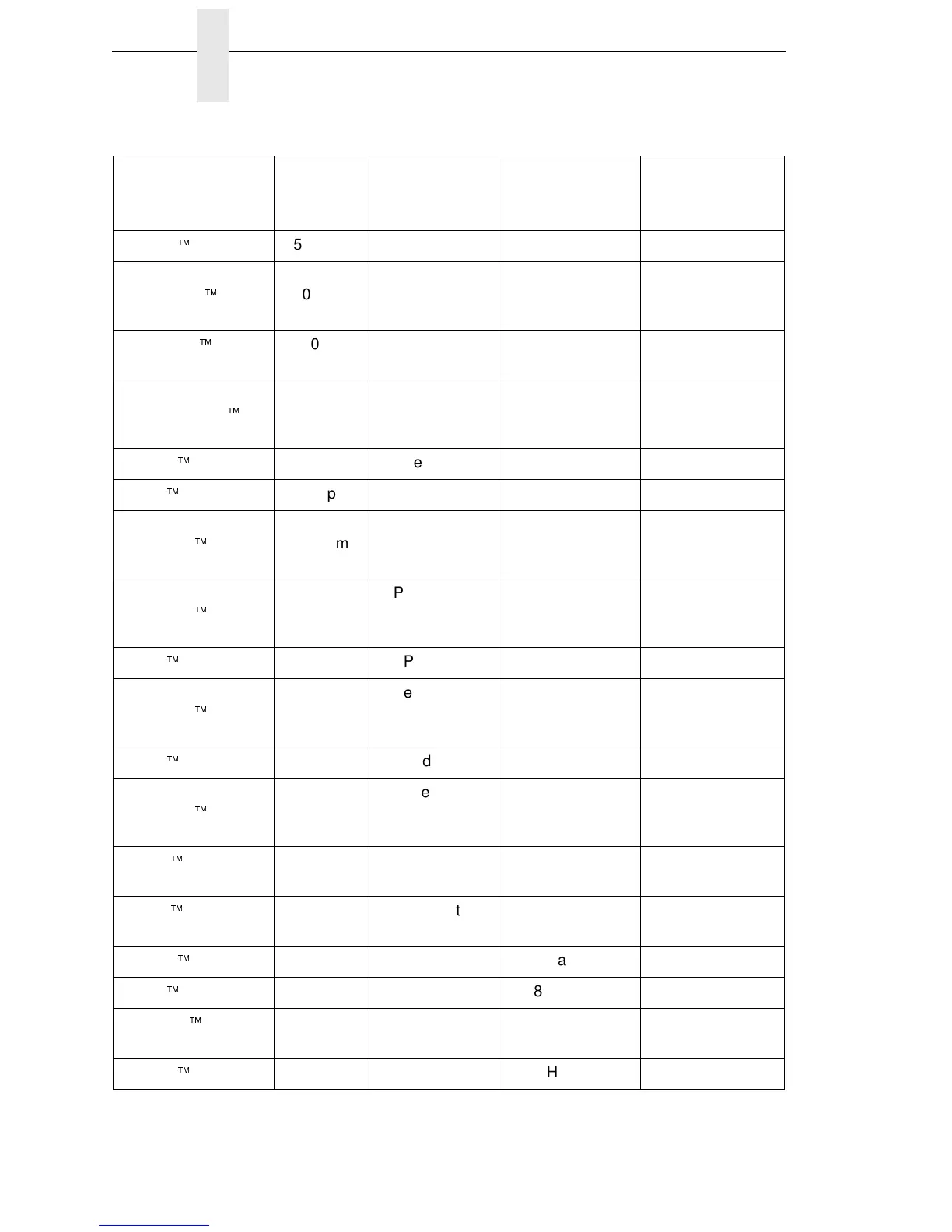 |  |  |  |  |  |
|---|---|---|---|---|
| ™ | 5 |  |  |  |
| ™ | 0 |  |  |  |
| ™ | 0 |  |  |  |
| ™ |  |  |  |  |
| ™ |  | e |  |  |
| ™ | p |  |  |  |
| ™ | m |  |  |  |
| ™ |  | P |  |  |
| ™ |  | P |  |  |
| ™ |  | e |  |  |
| ™ |  | d |  |  |
| ™ |  | e |  |  |
| ™ |  |  |  |  |
| ™ |  | t |  |  |
| ™ |  |  | a |  |
| ™ |  |  | 8 |  |
| ™ |  |  |  |  |
| ™ |  |  | H |  |